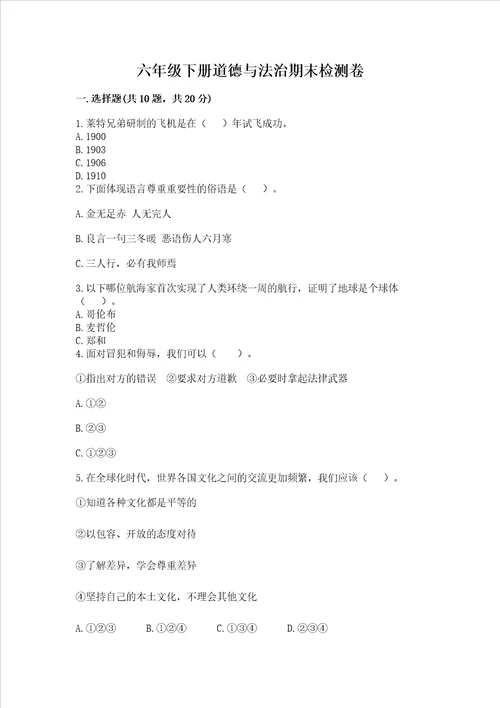 六年级下册道德与法治期末检测卷

一. 选择题(共 10 题，共 20 分)

1. 莱特兄弟研制的飞机是在（　）年试飞成功。
A. 1900
B. 1903
C. 1906
D. 1910
2. 下面体现语言尊重重要性的俗语是（　）。

A. 金无足赤 人无完人

B. 良言一句三冬暖 恶语伤人六月寒

C. 三人行，必有我师焉

3. 以下哪位航海家首次实现了人类环绕一周的航行，证明了地球是个球体（　）。
A. 哥伦布
B. 麦哲伦
C. 郑和
4. 面对冒犯和侮辱，我们可以（　）。

①指出对方的错误　②要求对方道歉　③必要时拿起法律武器

A. ①②

B. ②③

C. ①②③

5. 在全球化时代，世界各国文化之间的交流更加频繁，我们应该（　）。

①知道各种文化都是平等的

②以包容、开放的态度对待

③了解差异，学会尊重差异

④坚持自己的本土文化，不理会其他文化

A. ①②③　　B. ①②④　　C. ①③④　　D. ②③④